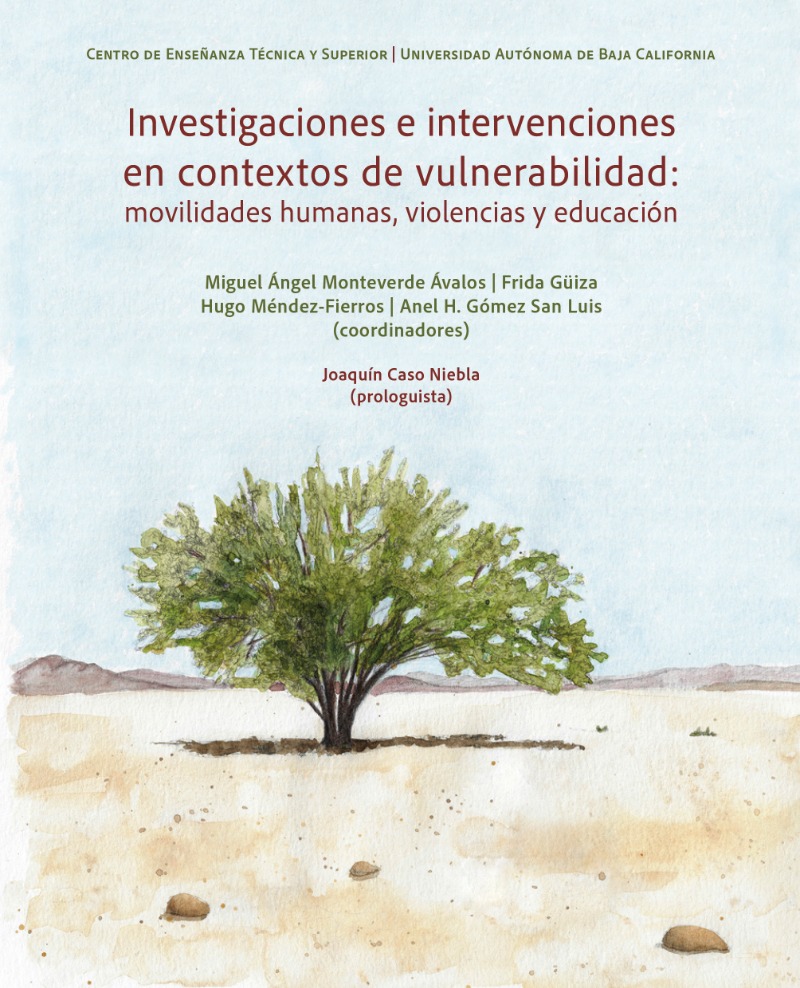 Centro de Enseñanza Técnica y Superior | Universidad Autónoma de Baja California

Investigaciones e intervenciones en contextos de vulnerabilidad: movilidades humanas, violencias y educación

Miguel Ángel Monteverde Ávalos | Frida Güiza
Hugo Méndez-Fierros | Anel H. Gómez San Luis
(coordinadores)

Joaquín Caso Niebla
(prologuista)